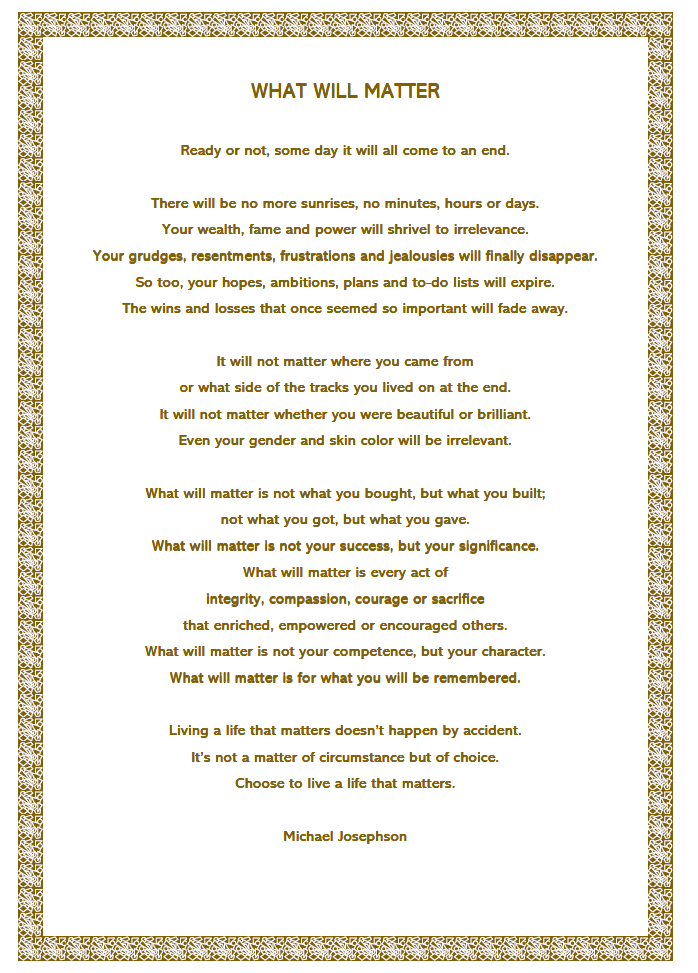 WHAT WILL MATTER

Ready or not, some day it will all come to an end.

There will be no more sunrises, no minutes, hours or days.
Your wealth, fame and power will shrivel to irrelevance.
Your grudges, resentments, frustrations and jealousies will finally disappear.
So too, your hopes, ambitions, plans and to-do lists will expire.
The wins and losses that once seemed so important will fade away.

It will not matter where you came from
or what side of the tracks you lived on at the end.
It will not matter whether you were beautiful or brilliant.
Even your gender and skin color will be irrelevant.

What will matter is not what you bought, but what you built;
not what you got, but what you gave.
What will matter is not your success, but your significance.
What will matter is every act of
integrity, compassion, courage or sacrifice
that enriched, empowered or encouraged others.
What will matter is not your competence, but your character.
What will matter is for what you will be remembered.

Living a life that matters doesn't happen by accident.
It's not a matter of circumstance but of choice.
Choose to live a life that matters.

Michael Josephson